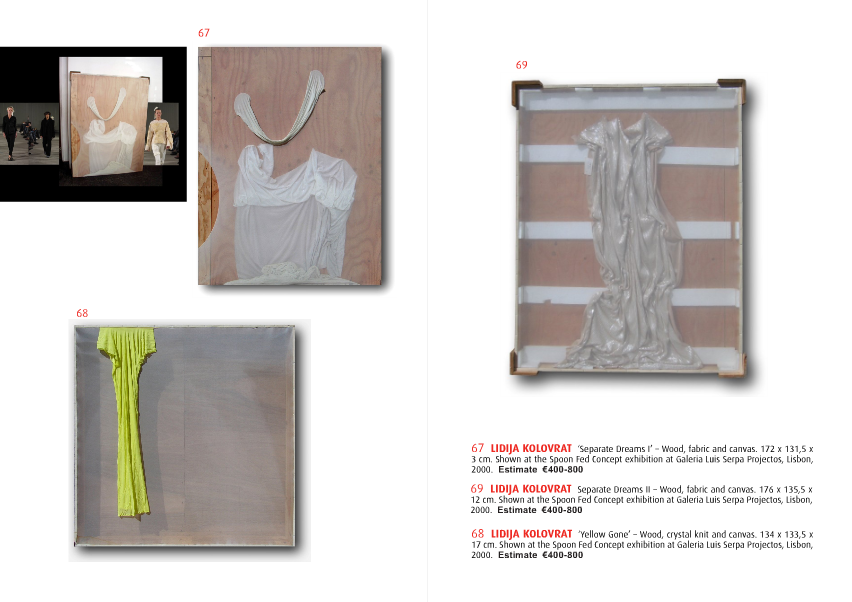 67

68

69

67 LIDIJA KOLOVRAT 'Separate Dreams I' – Wood, fabric and canvas. 172 x 131,5 x 3 cm. Shown at the Spoon Fed Concept exhibition at Galeria Luis Serpa Projectos, Lisbon, 2000. Estimate €400-800

69 LIDIJA KOLOVRAT Separate Dreams II – Wood, fabric and canvas. 176 x 135,5 x 12 cm. Shown at the Spoon Fed Concept exhibition at Galeria Luis Serpa Projectos, Lisbon, 2000. Estimate €400-800

68 LIDIJA KOLOVRAT 'Yellow Gone' – Wood, crystal knit and canvas. 134 x 133,5 x 17 cm. Shown at the Spoon Fed Concept exhibition at Galeria Luis Serpa Projectos, Lisbon, 2000. Estimate €400-800